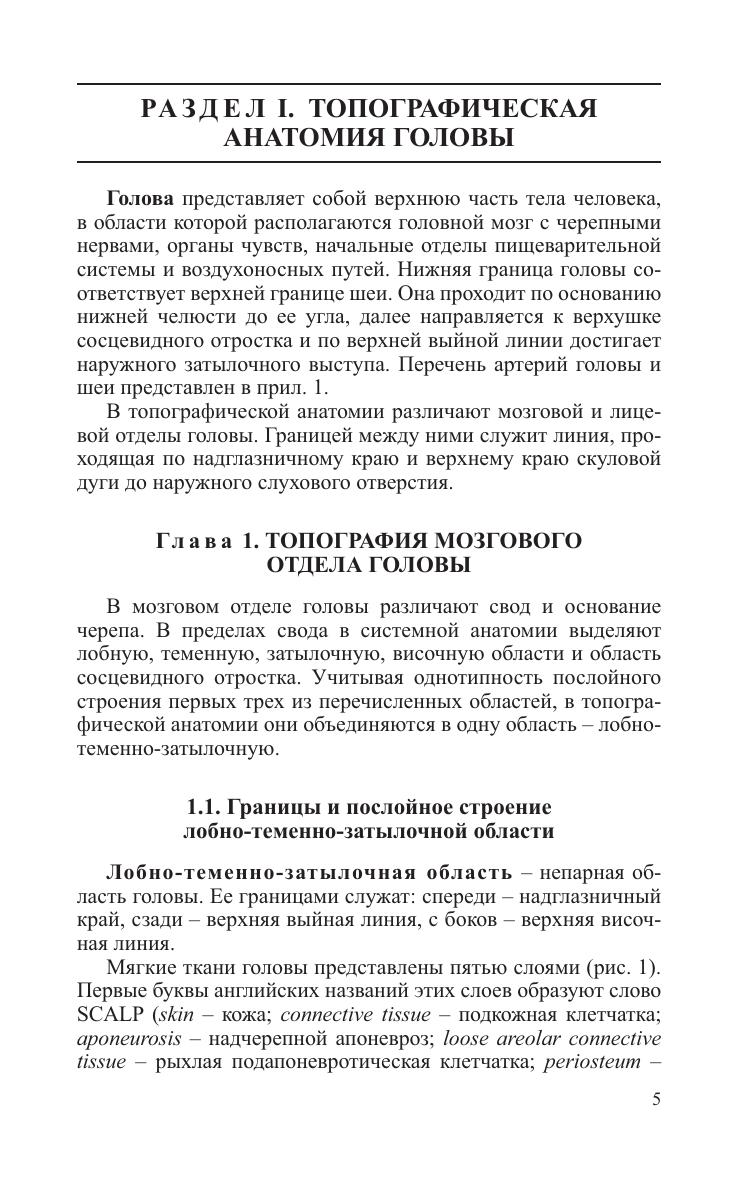 РАЗДЕЛ I. ТОПОГРАФИЧЕСКАЯ АНАТОМИЯ ГОЛОВЫ

Голова представляет собой верхнюю часть тела человека, в области которой располагаются головной мозг с черепными нервами, органы чувств, начальные отделы пищеварительной системы и воздухоносных путей. Нижняя граница головы соответствует верхней границе шеи. Она проходит по основанию нижней челюсти до ее угла, далее направляется к верхушке сосцевидного отростка и по верхней выйной линии достигает наружного затылочного выступа. Перечень артерий головы и шеи представлен в прил. 1.

В топографической анатомии различают мозговой и лицевой отделы головы. Границей между ними служит линия, проходящая по надглазничному краю и верхнему краю скуловой дуги до наружного слухового отверстия.

Глава 1. ТОПОГРАФИЯ МОЗГОВОГО ОТДЕЛА ГОЛОВЫ

В мозговом отделе головы различают свод и основание черепа. В пределах свода в системной анатомии выделяют лобную, теменную, затылочную, височную области и область сосцевидного отростка. Учитывая однотипность послойного строения первых трех из перечисленных областей, в топографической анатомии они объединяются в одну область – лобно-теменно-затылочную.

1.1. Границы и послойное строение лобно-теменно-затылочной области

Лобно-теменно-затылочная область – непарная область головы. Ее границами служат: спереди – надглазничный край, сзади – верхняя выйная линия, с боков – верхняя височная линия.

Мягкие ткани головы представлены пятью слоями (рис. 1). Первые буквы английских названий этих слоев образуют слово SCALP (skin – кожа; connective tissue – подкожная клетчатка; aponeurosis – надчерепной апоневроз; loose areolar connective tissue – рыхлая подапоневротическая клетчатка; periosteum –

5